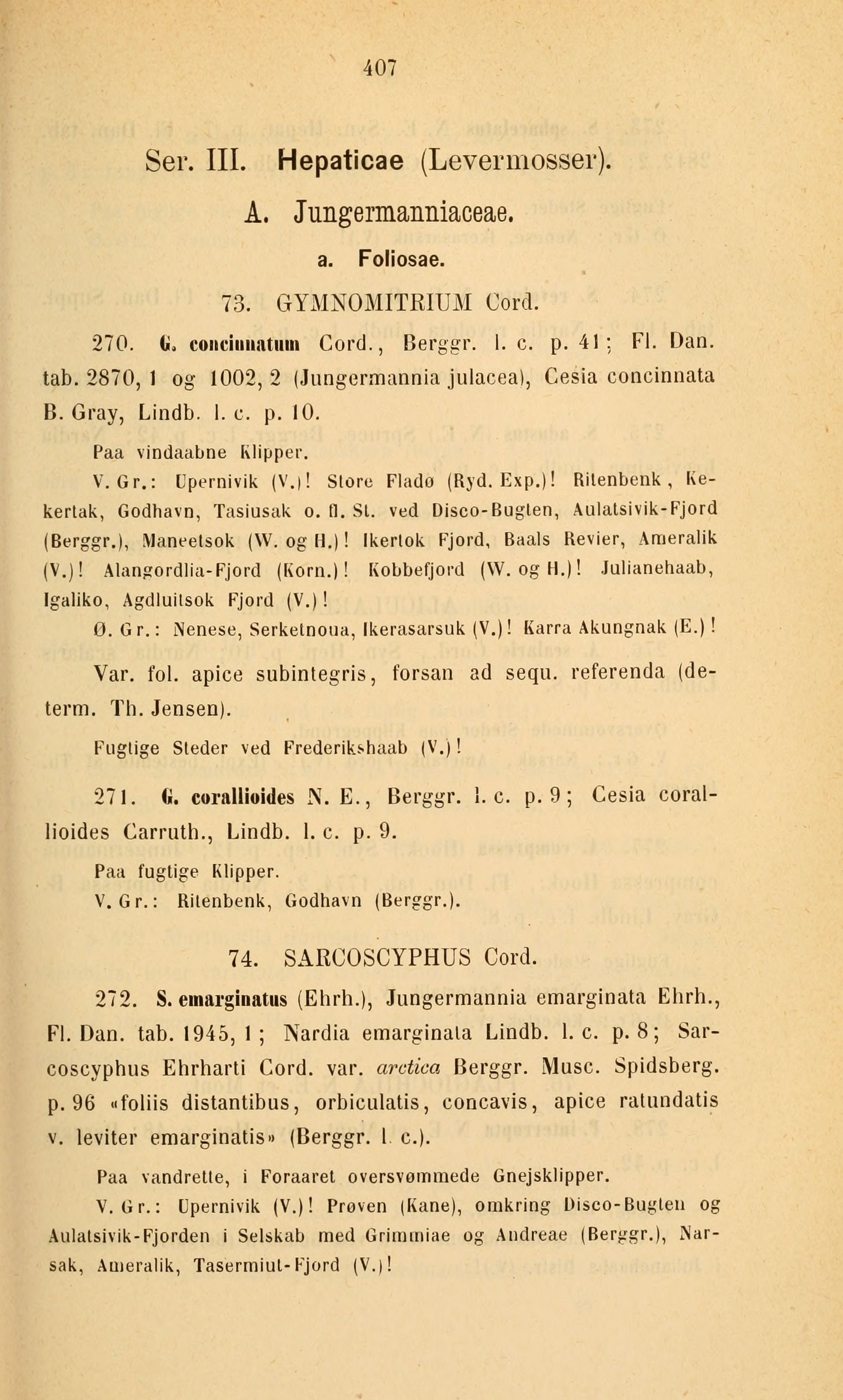 407

Ser. III. Hepaticae (Levermosser).

A. Jungermanniaceae.

a. Foliosae.

73. GYMNOMITRIUM Cord.

270. G. concinnatum Cord., Berggr. l. c. p. 41; Fl. Dan. tab. 2870, 1 og 1002, 2 (Jungermannia julacea), Cesia concinnata B. Gray, Lindb. l. c. p. 10.

Paa vindaabne Klipper.

V. Gr.: Upernivik (V.)! Store Fladø (Ryd. Exp.)! Ritenbenk, Kekertak, Godhavn, Tasiusak o. fl. St. ved Disco-Bugten, Aulatsivik-Fjord (Berggr.), Maneetsok (W. og H.)! Ikertok Fjord, Baals Revier, Ameralik (V.)! Alangordlia-Fjord (Korn.)! Kobbefjord (W. og H.)! Julianehaab, Igaliko, Agdluitsok Fjord (V.)!

Ø. Gr.: Nenese, Serketnoua, Ikerasarsuk (V.)! Karra Akungnak (E.)!

Var. fol. apice subintegris, forsan ad sequ. referenda (determ. Th. Jensen).

Fugtige Steder ved Frederikshaab (V.)!

271. G. corallioides N. E., Berggr. l. c. p. 9; Cesia corallioides Carruth., Lindb. l. c. p. 9.

Paa fugtige Klipper.

V. Gr.: Ritenbenk, Godhavn (Berggr.).

74. SARCOSCYPHUS Cord.

272. S. emarginatus (Ehrh.), Jungermannia emarginata Ehrh., Fl. Dan. tab. 1945, 1; Nardia emarginata Lindb. l. c. p. 8; Sarcoscyphus Ehrharti Cord. var. arctica Berggr. Musc. Spidsberg. p. 96 «foliis distantibus, orbiculatis, concavis, apice ratundatis v. leviter emarginatis» (Berggr. l. c.).

Paa vandrette, i Foraaret oversvømmede Gnejsklipper.

V. Gr.: Upernivik (V.)! Prøven (Kane), omkring Disco-Bugten og Aulatsivik-Fjorden i Selskab med Grimmiae og Andreae (Berggr.), Narsak, Ameralik, Tasermiut-Fjord (V.)!